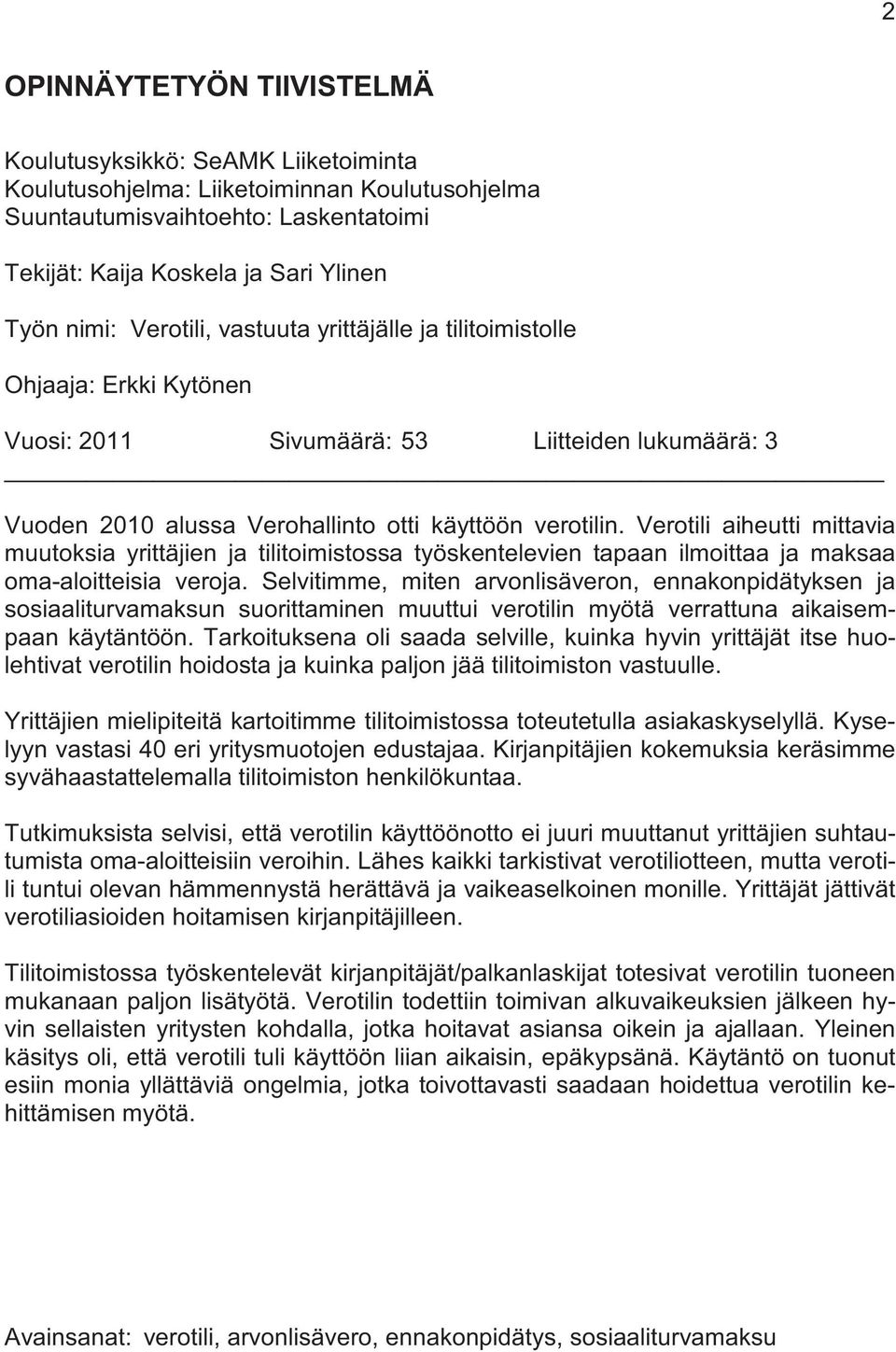 2

OPINNÄYTETYÖN TIIVISTELMÄ

Koulutusyksikkö: SeAMK Liiketoiminta
Koulutusohjelma: Liiketoiminnan Koulutusohjelma
Suuntautumisvaihtoehto: Laskentatoimi

Tekijät: Kaija Koskela ja Sari Ylinen

Työn nimi: Verotili, vastuuta yrittäjälle ja tilitoimistolle

Ohjaaja: Erkki Kytönen

Vuosi: 2011 Sivumäärä: 53 Liitteiden lukumäärä: 3

Vuoden 2010 alussa Verohallinto otti käyttöön verotilin. Verotili aiheutti mittavia muutoksia yrittäjien ja tilitoimistossa työskentelevien tapaan ilmoittaa ja maksaa oma-aloitteisia veroja. Selvitimme, miten arvonlisäveron, ennakonpidätyksen ja sosiaaliturvamaksun suorittaminen muuttui verotilin myötä verrattuna aikaisempaan käytäntöön. Tarkoituksena oli saada selville, kuinka hyvin yrittäjät itse huolehtivat verotilin hoidosta ja kuinka paljon jää tilitoimiston vastuulle.

Yrittäjien mielipiteitä kartoitimme tilitoimistossa toteutetulla asiakaskyselyllä. Kyselyyn vastasi 40 eri yritysmuotojen edustajaa. Kirjanpitäjien kokemuksia keräsimme syvähaastattelemalla tilitoimiston henkilökuntaa.

Tutkimuksista selvisi, että verotilin käyttöönotto ei juuri muuttanut yrittäjien suhtautumista oma-aloitteisiin veroihin. Lähes kaikki tarkistivat verotiliotteen, mutta verotili tuntui olevan hämmennystä herättävä ja vaikeaselkoinen monille. Yrittäjät jättivät verotiliasioiden hoitamisen kirjanpitäjilleen.

Tilitoimistossa työskentelevät kirjanpitäjät/palkanlaskijat totesivat verotilin tuoneen mukanaan paljon lisätyötä. Verotilin todettiin toimivan alkuvaikeuksien jälkeen hyvin sellaisten yritysten kohdalla, jotka hoitavat asiansa oikein ja ajallaan. Yleinen käsitys oli, että verotili tuli käyttöön liian aikaisin, epäkypsänä. Käytäntö on tuonut esiin monia yllättäviä ongelmia, jotka toivottavasti saadaan hoidettua verotilin kehittämisen myötä.

Avainsanat: verotili, arvonlisävero, ennakonpidätys, sosiaaliturvamaksu